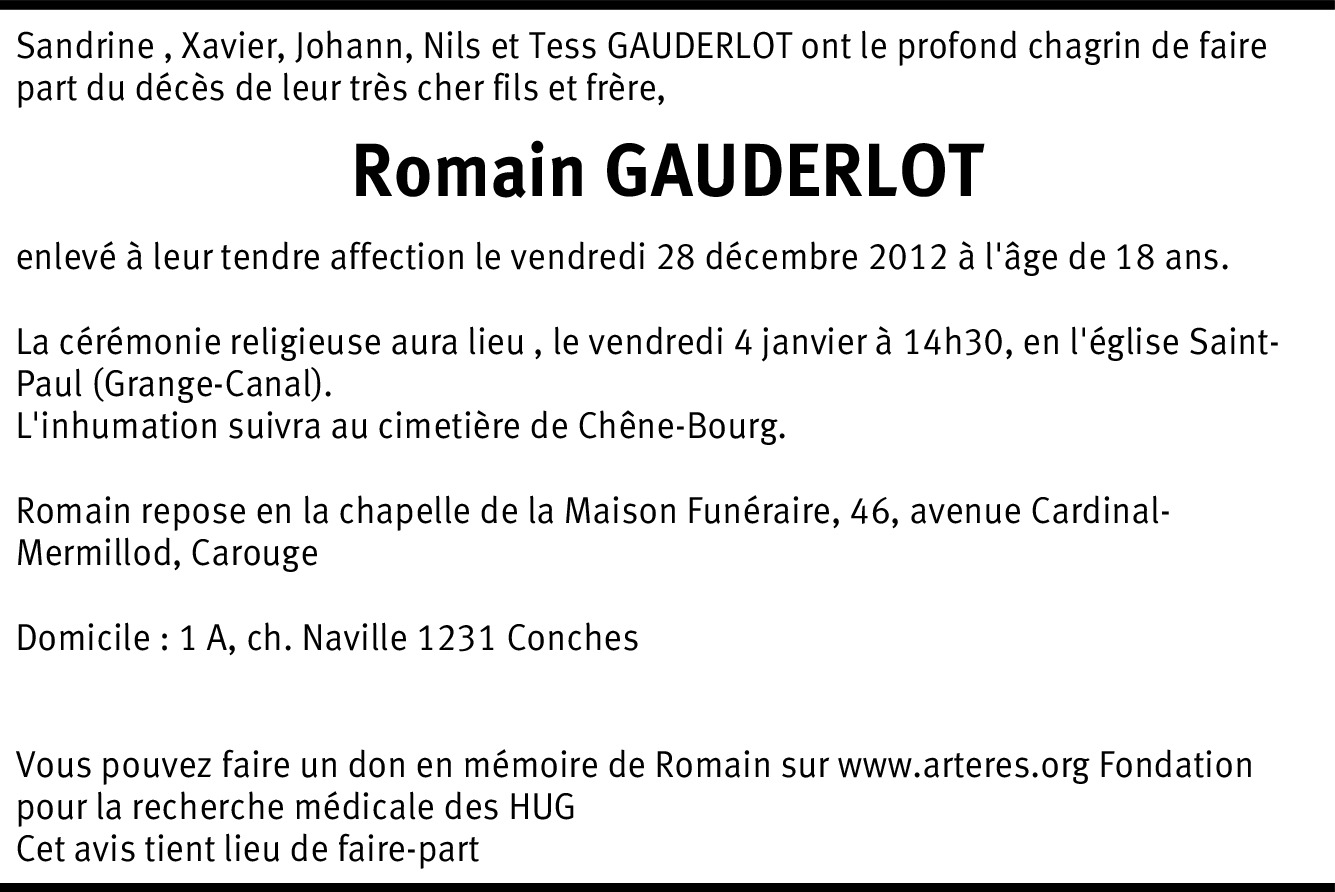 Sandrine , Xavier, Johann, Nils et Tess GAUDERLOT ont le profond chagrin de faire part du décès de leur très cher fils et frère,

Romain GAUDERLOT

enlevé à leur tendre affection le vendredi 28 décembre 2012 à l'âge de 18 ans.

La cérémonie religieuse aura lieu , le vendredi 4 janvier à 14h30, en l'église Saint-Paul (Grange-Canal).
L'inhumation suivra au cimetière de Chêne-Bourg.

Romain repose en la chapelle de la Maison Funéraire, 46, avenue Cardinal-Mermillod, Carouge

Domicile : 1 A, ch. Naville 1231 Conches

Vous pouvez faire un don en mémoire de Romain sur www.arteres.org Fondation pour la recherche médicale des HUG
Cet avis tient lieu de faire-part